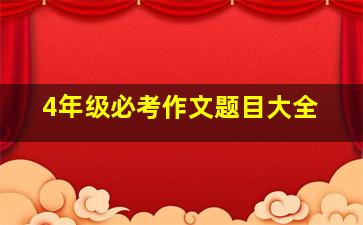 4年级必考作文题目大全